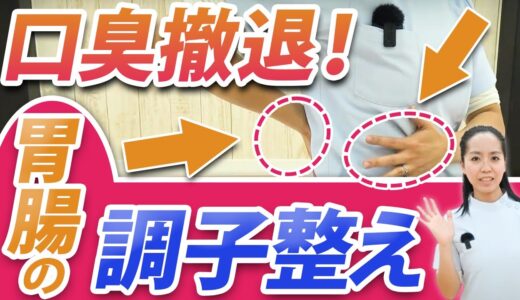 口臭撤退！

胃腸の

調子整え